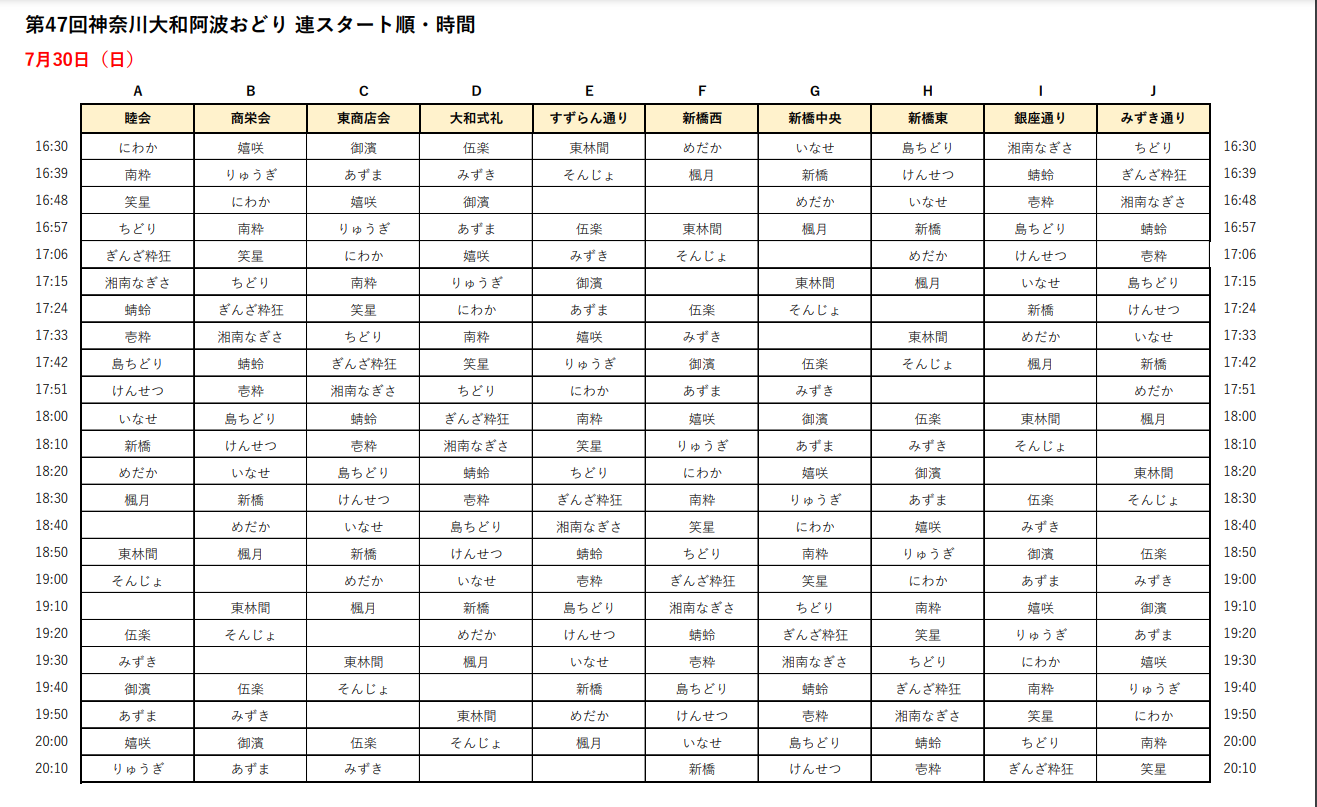 第47回神奈川大和阿波おどり 連スタート順・時間
7月30日（日）

| | A | B | C | D | E | F | G | H | I | J | |
|---|---|---|---|---|---|---|---|---|---|---|---|
| | 睦会 | 商栄会 | 東商店会 | 大和式礼 | すずらん通り | 新橋西 | 新橋中央 | 新橋東 | 銀座通り | みずき通り | |
| 16:30 | にわか | 嬉咲 | 御濱 | 伍楽 | 東林間 | めだか | いなせ | 島ちどり | 湘南なぎさ | ちどり | 16:30 |
| 16:39 | 南粋 | りゅうぎ | あずま | みずき | そんじょ | 楓月 | 新橋 | けんせつ | 蜻蛉 | ぎんざ粋狂 | 16:39 |
| 16:48 | 笑星 | にわか | 嬉咲 | 御濱 | | | めだか | いなせ | 壱粋 | 湘南なぎさ | 16:48 |
| 16:57 | ちどり | 南粋 | りゅうぎ | あずま | 伍楽 | 東林間 | 楓月 | 新橋 | 島ちどり | 蜻蛉 | 16:57 |
| 17:06 | ぎんざ粋狂 | 笑星 | にわか | 嬉咲 | みずき | そんじょ | | めだか | けんせつ | 壱粋 | 17:06 |
| 17:15 | 湘南なぎさ | ちどり | 南粋 | りゅうぎ | 御濱 | | 東林間 | 楓月 | いなせ | 島ちどり | 17:15 |
| 17:24 | 蜻蛉 | ぎんざ粋狂 | 笑星 | にわか | あずま | 伍楽 | そんじょ | | 新橋 | けんせつ | 17:24 |
| 17:33 | 壱粋 | 湘南なぎさ | ちどり | 南粋 | 嬉咲 | みずき | | 東林間 | めだか | いなせ | 17:33 |
| 17:42 | 島ちどり | 蜻蛉 | ぎんざ粋狂 | 笑星 | りゅうぎ | 御濱 | 伍楽 | そんじょ | 楓月 | 新橋 | 17:42 |
| 17:51 | けんせつ | 壱粋 | 湘南なぎさ | ちどり | にわか | あずま | みずき | | | めだか | 17:51 |
| 18:00 | いなせ | 島ちどり | 蜻蛉 | ぎんざ粋狂 | 南粋 | 嬉咲 | 御濱 | 伍楽 | 東林間 | 楓月 | 18:00 |
| 18:10 | 新橋 | けんせつ | 壱粋 | 湘南なぎさ | 笑星 | りゅうぎ | あずま | みずき | そんじょ | | 18:10 |
| 18:20 | めだか | いなせ | 島ちどり | 蜻蛉 | ちどり | にわか | 嬉咲 | 御濱 | | 東林間 | 18:20 |
| 18:30 | 楓月 | 新橋 | けんせつ | 壱粋 | ぎんざ粋狂 | 南粋 | りゅうぎ | あずま | 伍楽 | そんじょ | 18:30 |
| 18:40 | | めだか | いなせ | 島ちどり | 湘南なぎさ | 笑星 | にわか | 嬉咲 | みずき | | 18:40 |
| 18:50 | 東林間 | 楓月 | 新橋 | けんせつ | 蜻蛉 | ちどり | 南粋 | りゅうぎ | 御濱 | 伍楽 | 18:50 |
| 19:00 | そんじょ | | めだか | いなせ | 壱粋 | ぎんざ粋狂 | 笑星 | にわか | あずま | みずき | 19:00 |
| 19:10 | | 東林間 | 楓月 | 新橋 | 島ちどり | 湘南なぎさ | ちどり | 南粋 | 嬉咲 | 御濱 | 19:10 |
| 19:20 | 伍楽 | そんじょ | | めだか | けんせつ | 蜻蛉 | ぎんざ粋狂 | 笑星 | りゅうぎ | あずま | 19:20 |
| 19:30 | みずき | | 東林間 | 楓月 | いなせ | 壱粋 | 湘南なぎさ | ちどり | にわか | 嬉咲 | 19:30 |
| 19:40 | 御濱 | 伍楽 | そんじょ | | 新橋 | 島ちどり | 蜻蛉 | ぎんざ粋狂 | 南粋 | りゅうぎ | 19:40 |
| 19:50 | あずま | みずき | | 東林間 | めだか | けんせつ | 壱粋 | 湘南なぎさ | 笑星 | にわか | 19:50 |
| 20:00 | 嬉咲 | 御濱 | 伍楽 | そんじょ | 楓月 | いなせ | 島ちどり | 蜻蛉 | ちどり | 南粋 | 20:00 |
| 20:10 | りゅうぎ | あずま | みずき | | | 新橋 | けんせつ | 壱粋 | ぎんざ粋狂 | 笑星 | 20:10 |